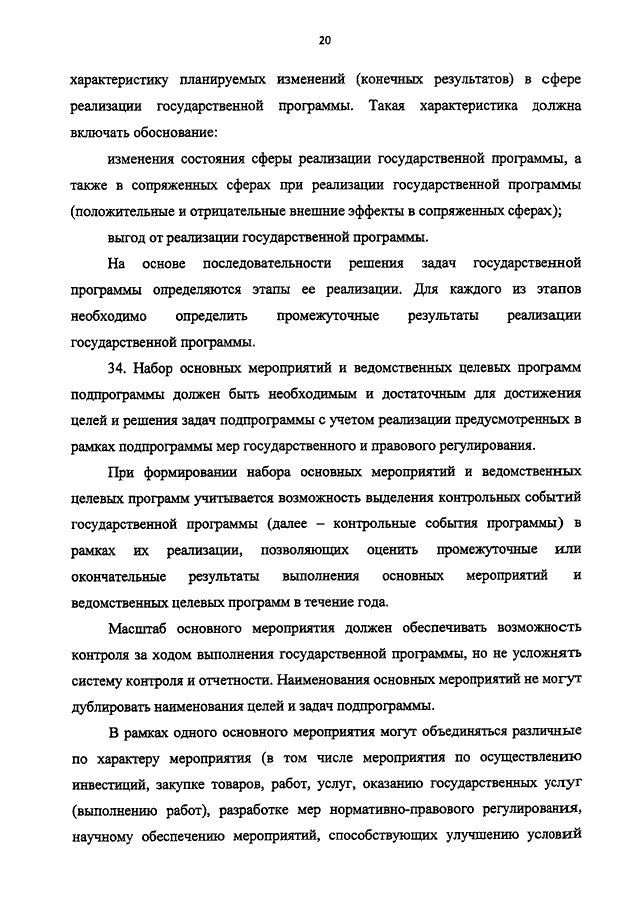 20

характеристику планируемых изменений (конечных результатов) в сфере реализации государственной программы. Такая характеристика должна включать обоснование:

изменения состояния сферы реализации государственной программы, а также в сопряженных сферах при реализации государственной программы (положительные и отрицательные внешние эффекты в сопряженных сферах);

выгод от реализации государственной программы.

На основе последовательности решения задач государственной программы определяются этапы ее реализации. Для каждого из этапов необходимо определить промежуточные результаты реализации государственной программы.

34. Набор основных мероприятий и ведомственных целевых программ подпрограммы должен быть необходимым и достаточным для достижения целей и решения задач подпрограммы с учетом реализации предусмотренных в рамках подпрограммы мер государственного и правового регулирования.

При формировании набора основных мероприятий и ведомственных целевых программ учитывается возможность выделения контрольных событий государственной программы (далее – контрольные события программы) в рамках их реализации, позволяющих оценить промежуточные или окончательные результаты выполнения основных мероприятий и ведомственных целевых программ в течение года.

Масштаб основного мероприятия должен обеспечивать возможность контроля за ходом выполнения государственной программы, но не усложнять систему контроля и отчетности. Наименования основных мероприятий не могут дублировать наименования целей и задач подпрограммы.

В рамках одного основного мероприятия могут объединяться различные по характеру мероприятия (в том числе мероприятия по осуществлению инвестиций, закупке товаров, работ, услуг, оказанию государственных услуг (выполнению работ), разработке мер нормативно-правового регулирования, научному обеспечению мероприятий, способствующих улучшению условий